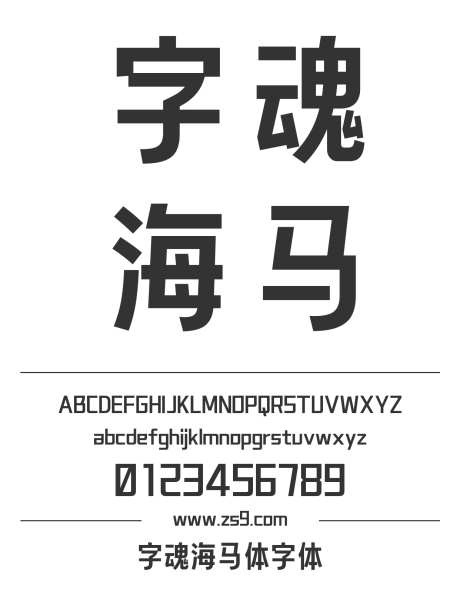 字魂
海马

ABCDEFGHIJKLMNOPQRSTUVWXYZ
abcdefghijklmnopqrstuvwxyz
0123456789

www.zs9.com

字魂海马体字体